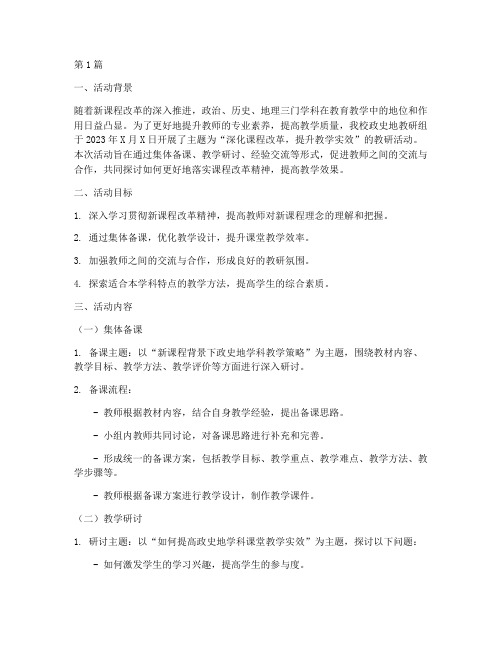 第1篇

一、活动背景

随着新课程改革的深入推进，政治、历史、地理三门学科在教育教学中的地位和作用日益凸显。为了更好地提升教师的专业素养，提高教学质量，我校政史地教研组于2023年X月X日开展了主题为“深化课程改革，提升教学实效”的教研活动。本次活动旨在通过集体备课、教学研讨、经验交流等形式，促进教师之间的交流与合作，共同探讨如何更好地落实课程改革精神，提高教学效果。

二、活动目标

1. 深入学习贯彻新课程改革精神，提高教师对新课程理念的理解和把握。

2. 通过集体备课，优化教学设计，提升课堂教学效率。

3. 加强教师之间的交流与合作，形成良好的教研氛围。

4. 探索适合本学科特点的教学方法，提高学生的综合素质。

三、活动内容

（一）集体备课

1. 备课主题：以“新课程背景下政史地学科教学策略”为主题，围绕教材内容、教学目标、教学方法、教学评价等方面进行深入研讨。

2. 备课流程：

- 教师根据教材内容，结合自身教学经验，提出备课思路。

- 小组内教师共同讨论，对备课思路进行补充和完善。

- 形成统一的备课方案，包括教学目标、教学重点、教学难点、教学方法、教学步骤等。

- 教师根据备课方案进行教学设计，制作教学课件。

（二）教学研讨

1. 研讨主题：以“如何提高政史地学科课堂教学实效”为主题，探讨以下问题：

- 如何激发学生的学习兴趣，提高学生的参与度。